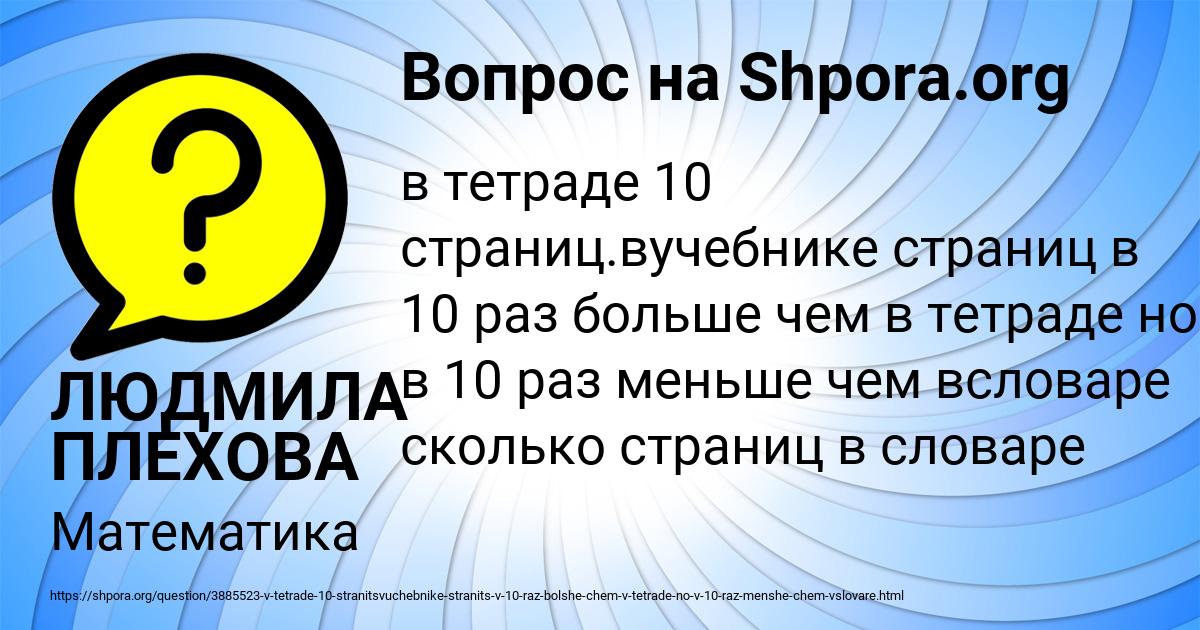 Вопрос на Shpora.org

?

в тетраде 10 страниц.вучебнике страниц в 10 раз больше чем в тетраде но в 10 раз меньше чем всловаре сколько страниц в словаре

ЛЮДМИЛА ПЛЕХОВА

Математика

https://shpora.org/question/3885523-v-tetrade-10-stranitsvuchebnike-stranits-v-10-raz-bolshe-chem-v-tetrade-no-v-10-raz-menshe-chem-vslovare.html